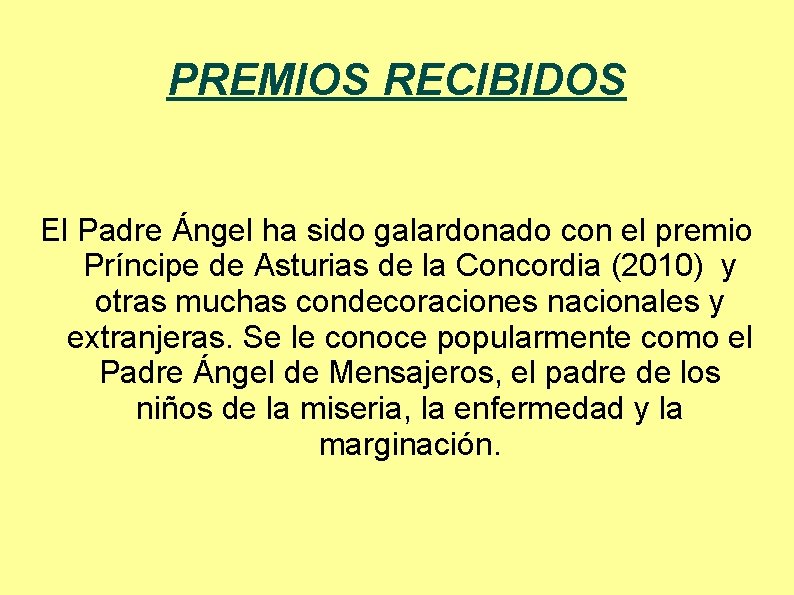 PREMIOS RECIBIDOS

El Padre Ángel ha sido galardonado con el premio Príncipe de Asturias de la Concordia (2010) y otras muchas condecoraciones nacionales y extranjeras. Se le conoce popularmente como el Padre Ángel de Mensajeros, el padre de los niños de la miseria, la enfermedad y la marginación.